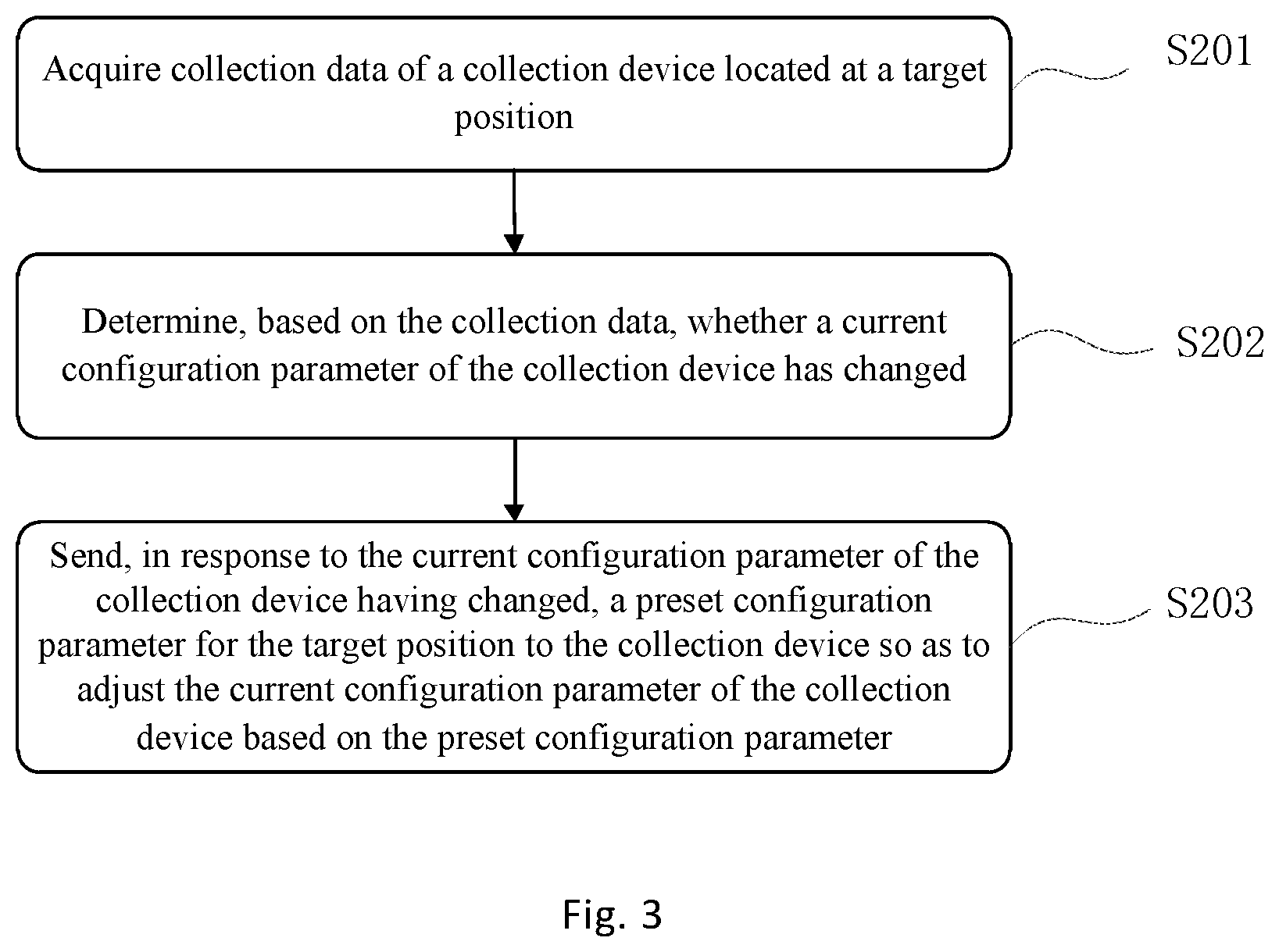 Acquire collection data of a collection device located at a target position

S201

Determine, based on the collection data, whether a current configuration parameter of the collection device has changed

S202

Send, in response to the current configuration parameter of the collection device having changed, a preset configuration parameter for the target position to the collection device so as to adjust the current configuration parameter of the collection device based on the preset configuration parameter

S203

Fig. 3